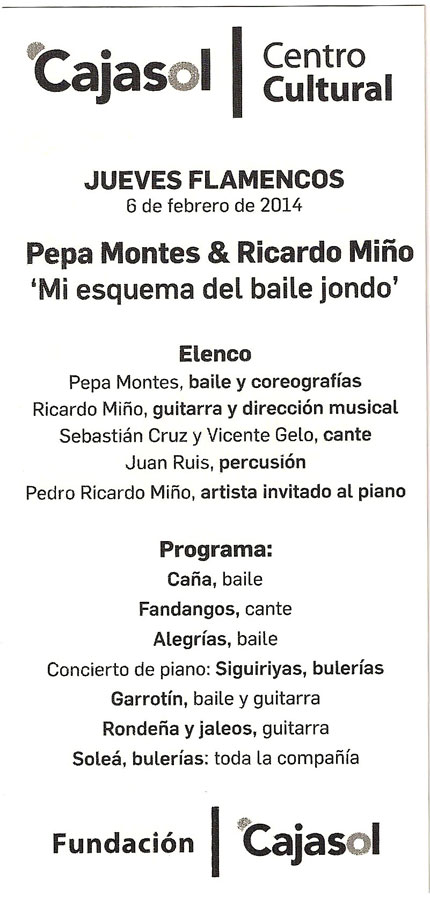 Cajasol | Centro Cultural

JUEVES FLAMENCOS
6 de febrero de 2014

Pepa Montes & Ricardo Miño
'Mi esquema del baile jondo'

Elenco
Pepa Montes, baile y coreografías
Ricardo Miño, guitarra y dirección musical
Sebastián Cruz y Vicente Gelo, cante
Juan Ruis, percusión
Pedro Ricardo Miño, artista invitado al piano

Programa:
Caña, baile
Fandangos, cante
Alegrías, baile
Concierto de piano: Siguiriyas, bulerías
Garrotín, baile y guitarra
Rondeña y jaleos, guitarra
Soleá, bulerías: toda la compañía

Fundación | Cajasol